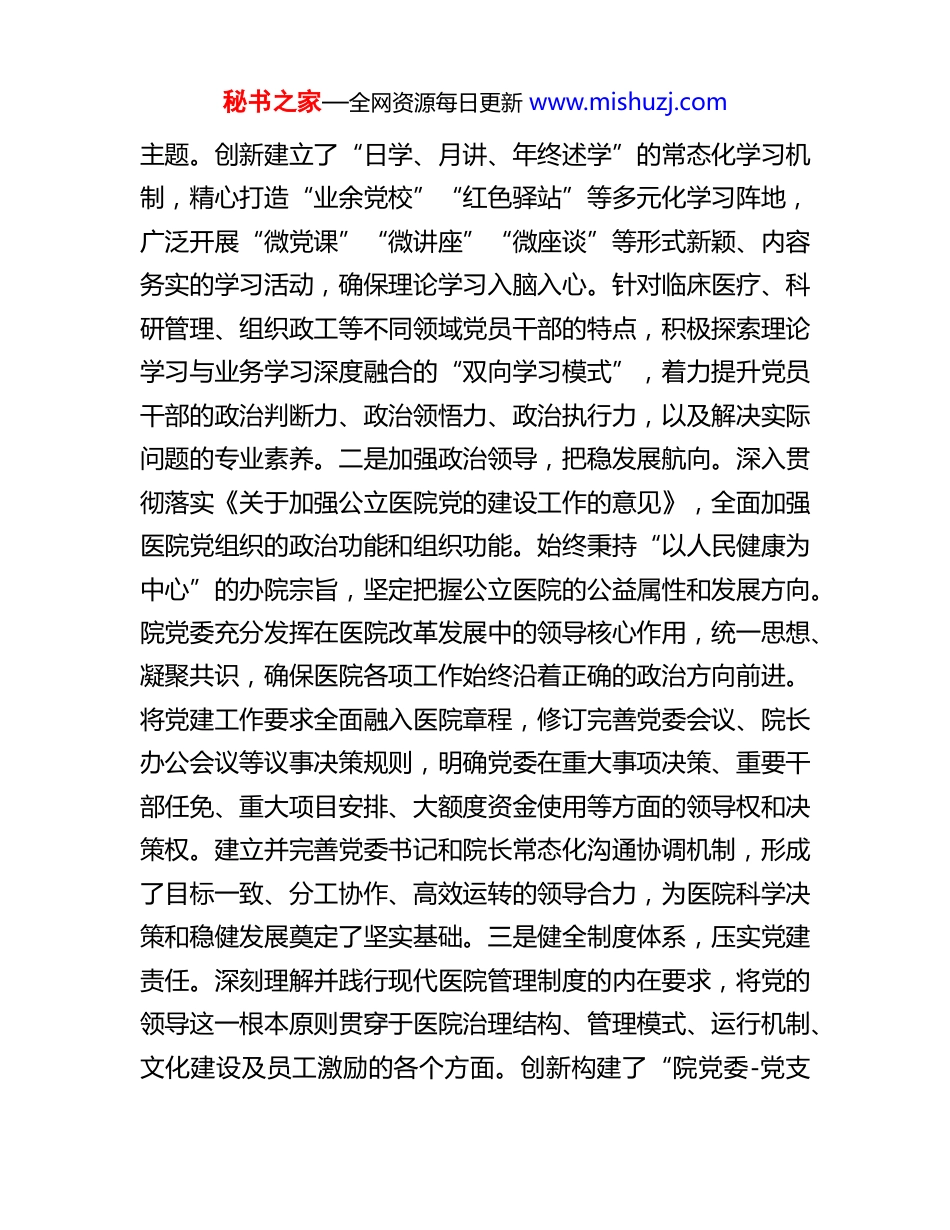 秘书之家—全网资源每日更新 www.mishuzj.com

主题。创新建立了“日学、月讲、年终述学”的常态化学习机制，精心打造“业余党校”“红色驿站”等多元化学习阵地，广泛开展“微党课”“微讲座”“微座谈”等形式新颖、内容务实的学习活动，确保理论学习入脑入心。针对临床医疗、科研管理、组织政工等不同领域党员干部的特点，积极探索理论学习与业务学习深度融合的“双向学习模式”，着力提升党员干部的政治判断力、政治领悟力、政治执行力，以及解决实际问题的专业素养。二是加强政治领导，把稳发展航向。深入贯彻落实《关于加强公立医院党的建设工作的意见》，全面加强医院党组织的政治功能和组织功能。始终秉持“以人民健康为中心”的办院宗旨，坚定把握公立医院的公益属性和发展方向。院党委充分发挥在医院改革发展中的领导核心作用，统一思想、凝聚共识，确保医院各项工作始终沿着正确的政治方向前进。将党建工作要求全面融入医院章程，修订完善党委会议、院长办公会议等议事决策规则，明确党委在重大事项决策、重要干部任免、重大项目安排、大额度资金使用等方面的领导权和决策权。建立并完善党委书记和院长常态化沟通协调机制，形成了目标一致、分工协作、高效运转的领导合力，为医院科学决策和稳健发展奠定了坚实基础。三是健全制度体系，压实党建责任。深刻理解并践行现代医院管理制度的内在要求，将党的领导这一根本原则贯穿于医院治理结构、管理模式、运行机制、文化建设及员工激励的各个方面。创新构建了“院党委-党支